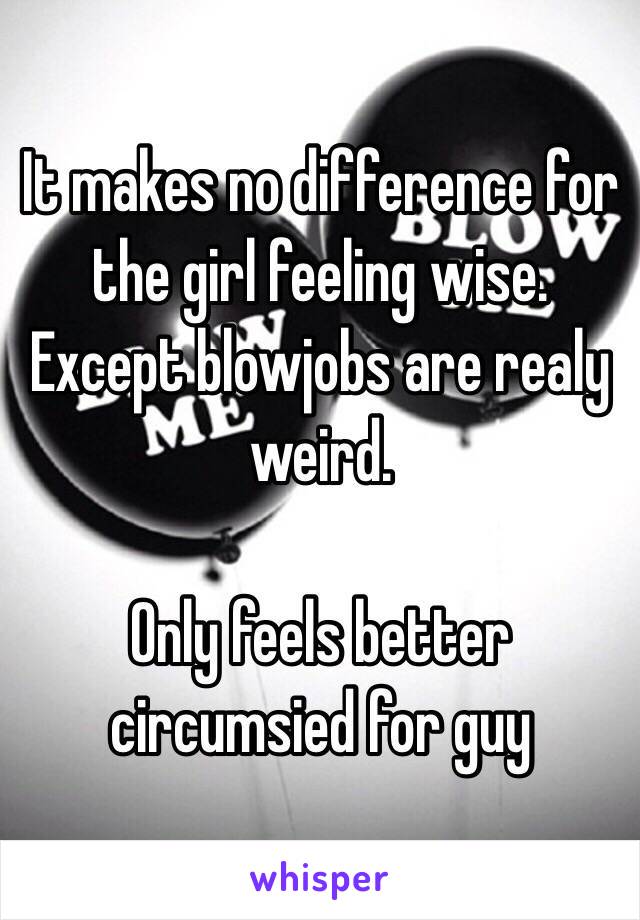 It makes no difference for the girl feeling wise. Except blowjobs are realy weird.

Only feels better circumsied for guy

BLOW
ME

whisper